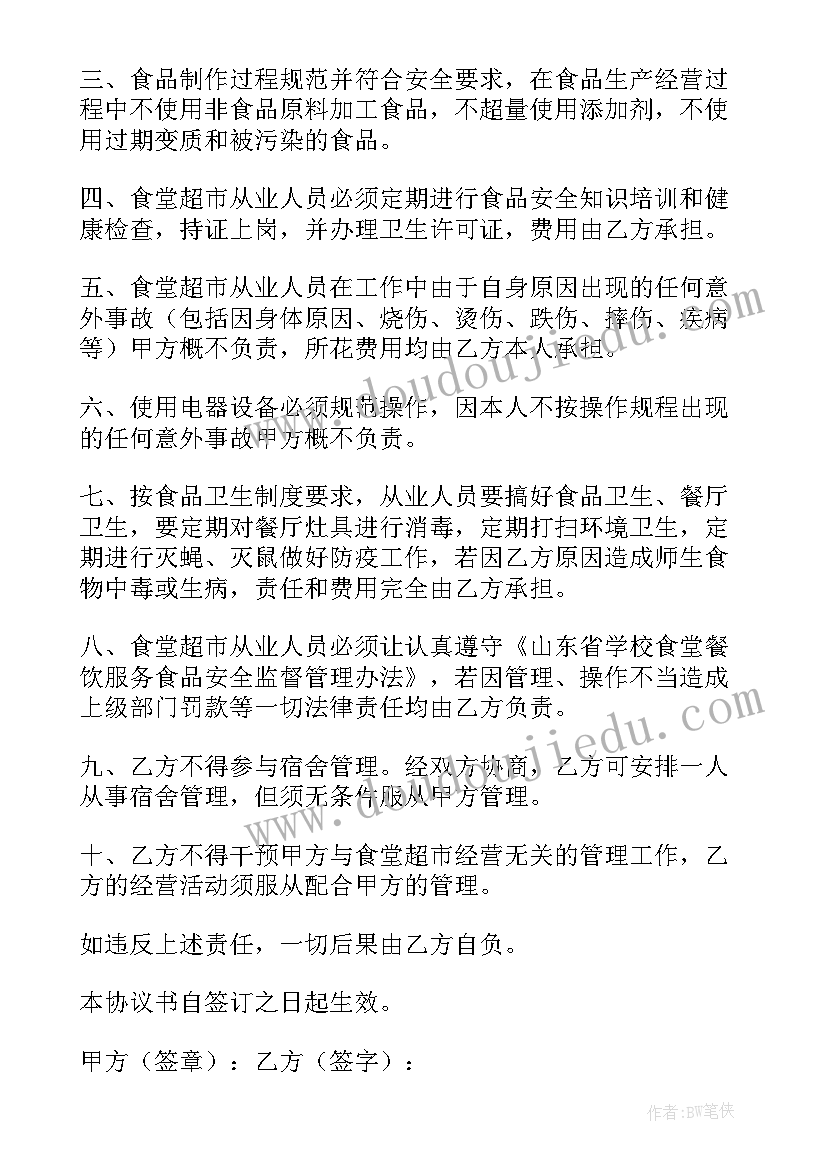 三、食品制作过程规范并符合安全要求，在食品生产经营过程中不使用非食品原料加工食品，不超量使用添加剂，不使用过期变质和被污染的食品。

四、食堂超市从业人员必须定期进行食品安全知识培训和健康检查，持证上岗，并办理卫生许可证，费用由乙方承担。

五、食堂超市从业人员在工作中由于自身原因出现的任何意外事故（包括因身体原因、烧伤、烫伤、跌伤、摔伤、疾病等）甲方概不负责，所花费用均由乙方本人承担。

六、使用电器设备必须规范操作，因本人不按操作规程出现的任何意外事故甲方概不负责。

七、按食品卫生制度要求，从业人员要搞好食品卫生、餐厅卫生，要定期对餐厅灶具进行消毒，定期打扫环境卫生，定期进行灭蝇、灭鼠做好防疫工作，若因乙方原因造成师生食物中毒或生病，责任和费用完全由乙方承担。

八、食堂超市从业人员必须让认真遵守《山东省学校食堂餐饮服务食品安全监督管理办法》，若因管理、操作不当造成上级部门罚款等一切法律责任均由乙方负责。

九、乙方不得参与宿舍管理。经双方协商，乙方可安排一人从事宿舍管理，但须无条件服从甲方管理。

十、乙方不得干预甲方与食堂超市经营无关的管理工作，乙方的经营活动须服从配合甲方的管理。

如违反上述责任，一切后果由乙方自负。

本协议书自签订之日起生效。

甲方（签章）：乙方（签字）：

www.doudoujiedu.com

www.doudoujiedu.com

作者:BW笔侠